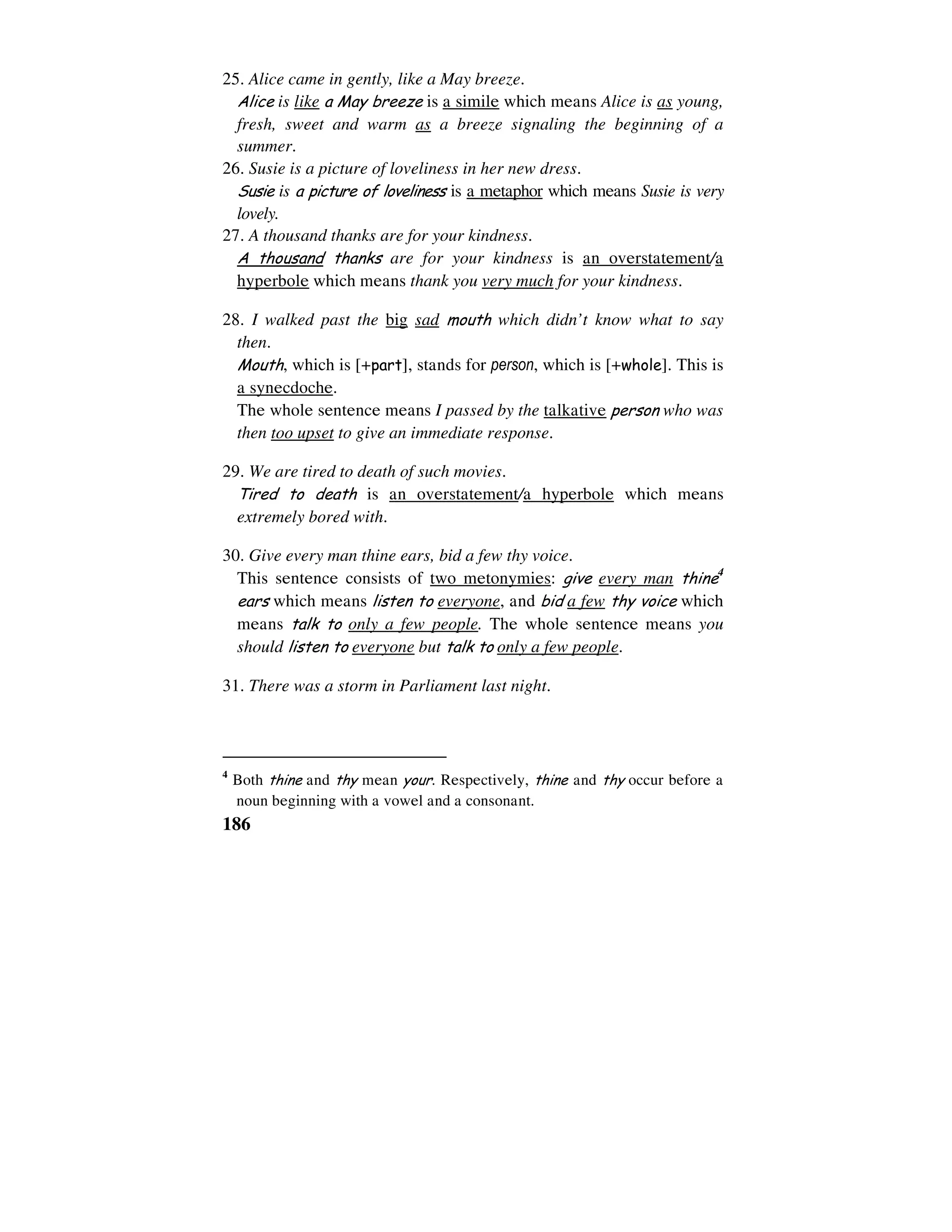 25. Alice came in gently, like a May breeze.

Alice is like a May breeze is a simile which means Alice is as young, fresh, sweet and warm as a breeze signaling the beginning of a summer.

26. Susie is a picture of loveliness in her new dress.

Susie is a picture of loveliness is a metaphor which means Susie is very lovely.

27. A thousand thanks are for your kindness.

A thousand thanks are for your kindness is an overstatement/a hyperbole which means thank you very much for your kindness.

28. I walked past the big sad mouth which didn't know what to say then.

Mouth, which is [+part], stands for person, which is [+whole]. This is a synecdoche.

The whole sentence means I passed by the talkative person who was then too upset to give an immediate response.

29. We are tired to death of such movies.

Tired to death is an overstatement/a hyperbole which means extremely bored with.

30. Give every man thine ears, bid a few thy voice.

This sentence consists of two metonymies: give every man thine$^4$ ears which means listen to everyone, and bid a few thy voice which means talk to only a few people. The whole sentence means you should listen to everyone but talk to only a few people.

31. There was a storm in Parliament last night.

$^4$ Both thine and thy mean your. Respectively, thine and thy occur before a noun beginning with a vowel and a consonant.

186